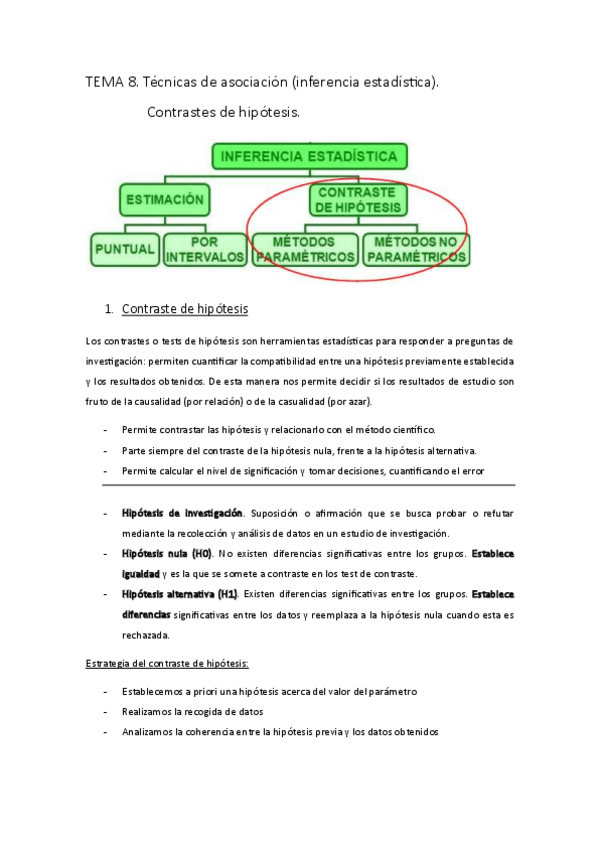 TEMA 8. Técnicas de asociación (inferencia estadística).

Contrastes de hipótesis.

INFERENCIA ESTADÍSTICA

ESTIMACIÓN

CONTRASTE DE HIPÓTESIS

PUNTUAL

POR INTERVALOS

MÉTODOS PARAMÉTRICOS

MÉTODOS NO PARAMÉTRICOS

1. Contraste de hipótesis

Los contrastes o tests de hipótesis son herramientas estadísticas para responder a preguntas de investigación: permiten cuantificar la compatibilidad entre una hipótesis previamente establecida y los resultados obtenidos. De esta manera nos permite decidir si los resultados de estudio son fruto de la causalidad (por relación) o de la casualidad (por azar).

- Permite contrastar las hipótesis y relacionarlo con el método científico.
- Parte siempre del contraste de la hipótesis nula, frente a la hipótesis alternativa.
- Permite calcular el nivel de significación y tomar decisiones, cuantificando el error

- Hipótesis de investigación. Suposición o afirmación que se busca probar o refutar mediante la recolección y análisis de datos en un estudio de investigación.
- Hipótesis nula (H0). No existen diferencias significativas entre los grupos. Establece igualdad y es la que se somete a contraste en los test de contraste.
- Hipótesis alternativa (H1). Existen diferencias significativas entre los grupos. Establece diferencias significativas entre los datos y reemplaza a la hipótesis nula cuando esta es rechazada.

Estrategia del contraste de hipótesis:

- Establecemos a priori una hipótesis acerca del valor del parámetro
- Realizamos la recogida de datos
- Analizamos la coherencia entre la hipótesis previa y los datos obtenidos